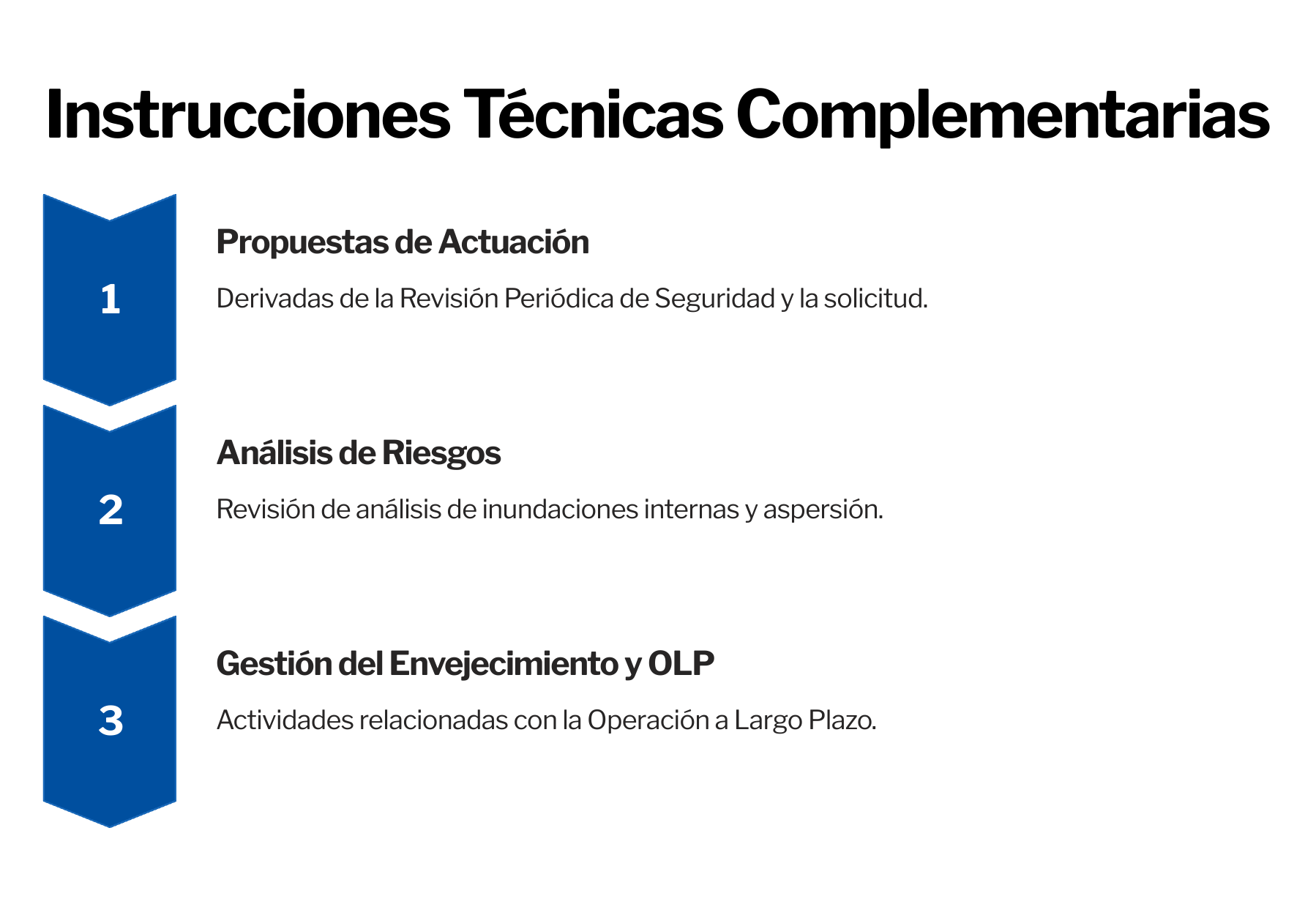 Instrucciones Técnicas Complementarias

1

Propuestas de Actuación

Derivadas de la Revisión Periódica de Seguridad y la solicitud.

2

Análisis de Riesgos

Revisión de análisis de inundaciones internas y aspersión.

3

Gestión del Envejecimiento y OLP

Actividades relacionadas con la Operación a Largo Plazo.